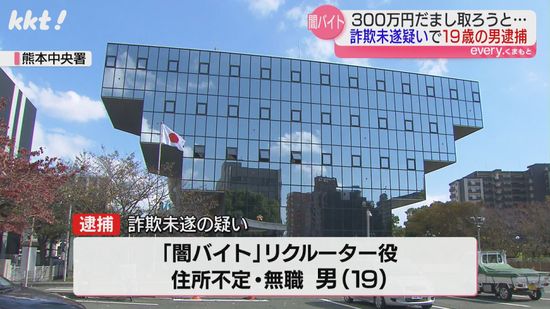 kkt!

闇バイト

300万円だまし取ろうと…

詐欺未遂疑いで19歳の男逮捕

every.くまもと

熊本中央署

逮捕

詐欺未遂の疑い

「闇バイト」リクルーター役
住所不定・無職　男（19）